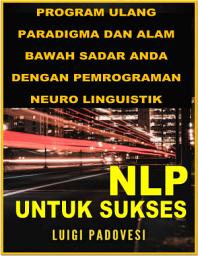 PROGRAM ULANG PARADIGMA DAN ALAM BAWAH SADAR ANDA DENGAN PEMROGRAMAN NEURO LINGUISTIK

NLP

UNTUK SUKSES

LUIGI PADOVESI